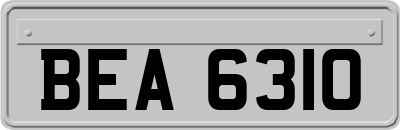 BEA 6310